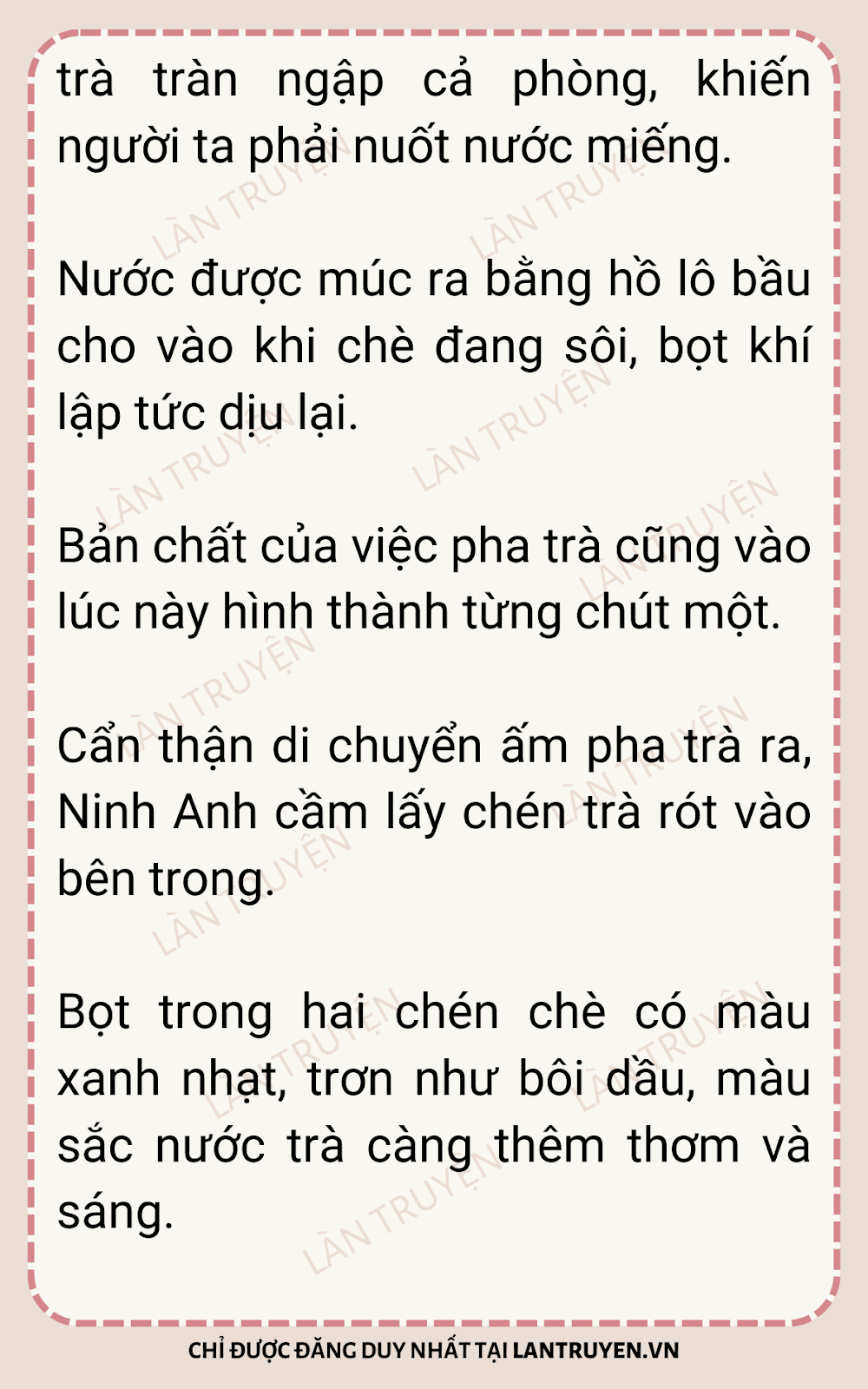 trà tràn ngập cả phòng, khiến người ta phải nuốt nước miếng.

Nước được múc ra bằng hồ lô bầu cho vào khi chè đang sôi, bọt khí lập tức dịu lại.

Bản chất của việc pha trà cũng vào lúc này hình thành từng chút một.

Cẩn thận di chuyển ấm pha trà ra, Ninh Anh cầm lấy chén trà rót vào bên trong.

Bọt trong hai chén chè có màu xanh nhạt, trơn như bôi dầu, màu sắc nước trà càng thêm thơm và sáng.

CHỈ ĐƯỢC ĐĂNG DUY NHẤT TẠI LANTRUYEN.VN

LÀN TRUYỆN